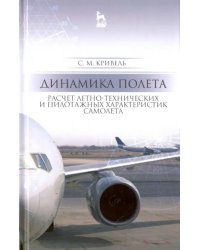 С. М. КРИВЕЛЬ

ДИНАМИКА ПОЛЕТА

РАСЧЕТ ЛЕТНО-ТЕХНИЧЕСКИХ И ПИЛОТАЖНЫХ ХАРАКТЕРИСТИК САМОЛЕТА